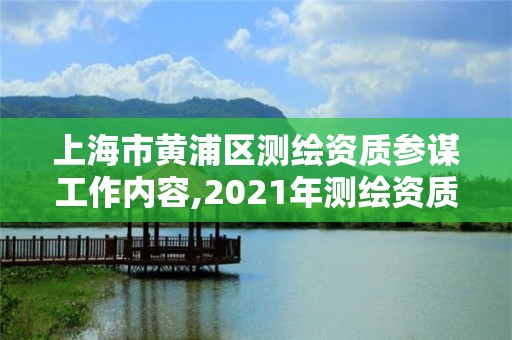 上海市黄浦区测绘资质参谋工作内容,2021年测绘资质